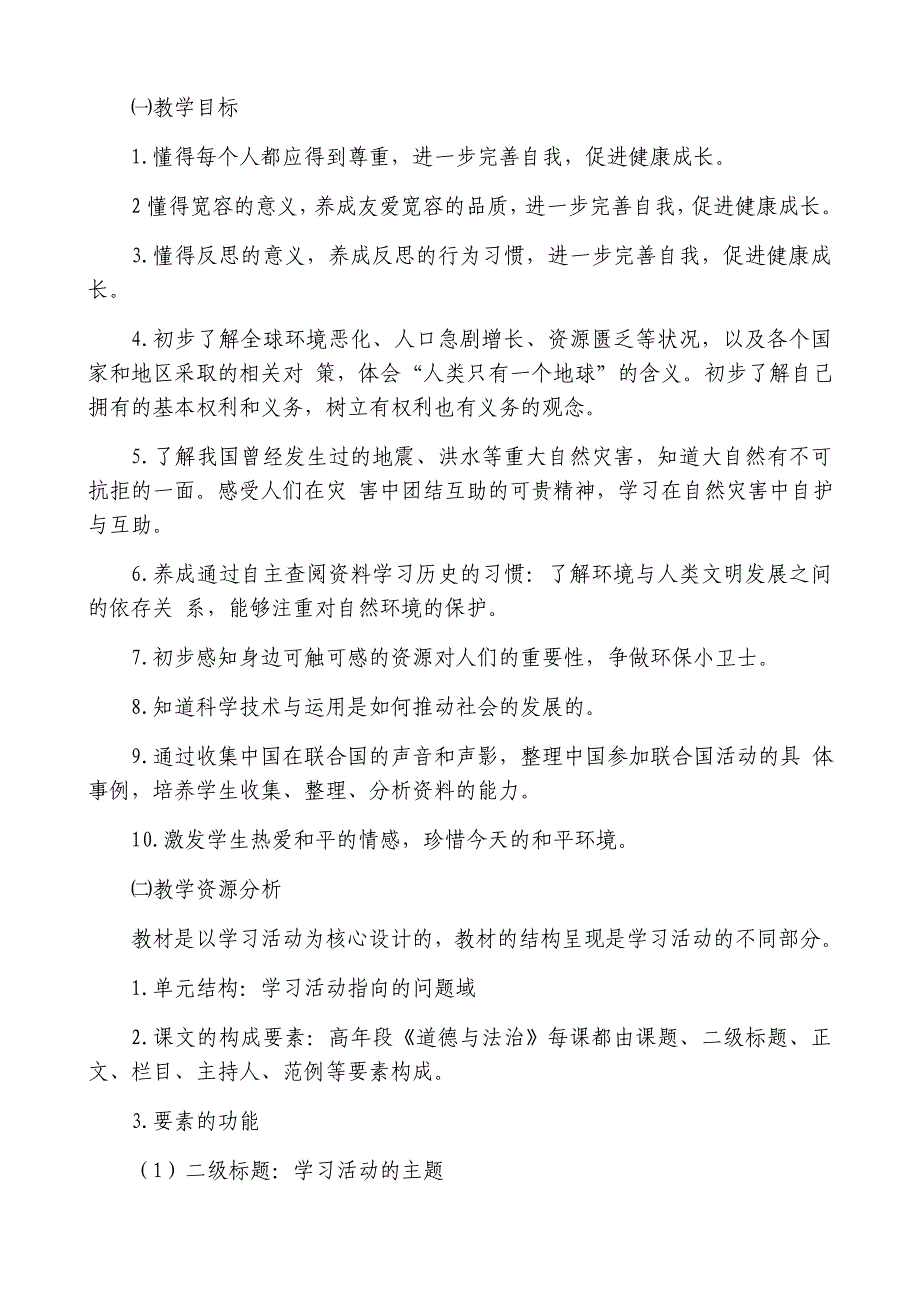 ㈠教学目标

1.懂得每个人都应得到尊重，进一步完善自我，促进健康成长。

2懂得宽容的意义，养成友爱宽容的品质，进一步完善自我，促进健康成长。

3.懂得反思的意义，养成反思的行为习惯，进一步完善自我，促进健康成长。

4.初步了解全球环境恶化、人口急剧增长、资源匮乏等状况，以及各个国家和地区采取的相关对 策，体会“人类只有一个地球”的含义。初步了解自己拥有的基本权利和义务，树立有权利也有义务的观念。

5.了解我国曾经发生过的地震、洪水等重大自然灾害，知道大自然有不可抗拒的一面。感受人们在灾 害中团结互助的可贵精神，学习在自然灾害中自护与互助。

6.养成通过自主查阅资料学习历史的习惯：了解环境与人类文明发展之间的依存关 系，能够注重对自然环境的保护。

7.初步感知身边可触可感的资源对人们的重要性，争做环保小卫士。

8.知道科学技术与运用是如何推动社会的发展的。

9.通过收集中国在联合国的声音和声影，整理中国参加联合国活动的具 体事例，培养学生收集、整理、分析资料的能力。

10.激发学生热爱和平的情感，珍惜今天的和平环境。

㈡教学资源分析

教材是以学习活动为核心设计的，教材的结构呈现是学习活动的不同部分。

1.单元结构：学习活动指向的问题域

2.课文的构成要素：高年段《道德与法治》每课都由课题、二级标题、正文、栏目、主持人、范例等要素构成。

3.要素的功能

（1）二级标题：学习活动的主题